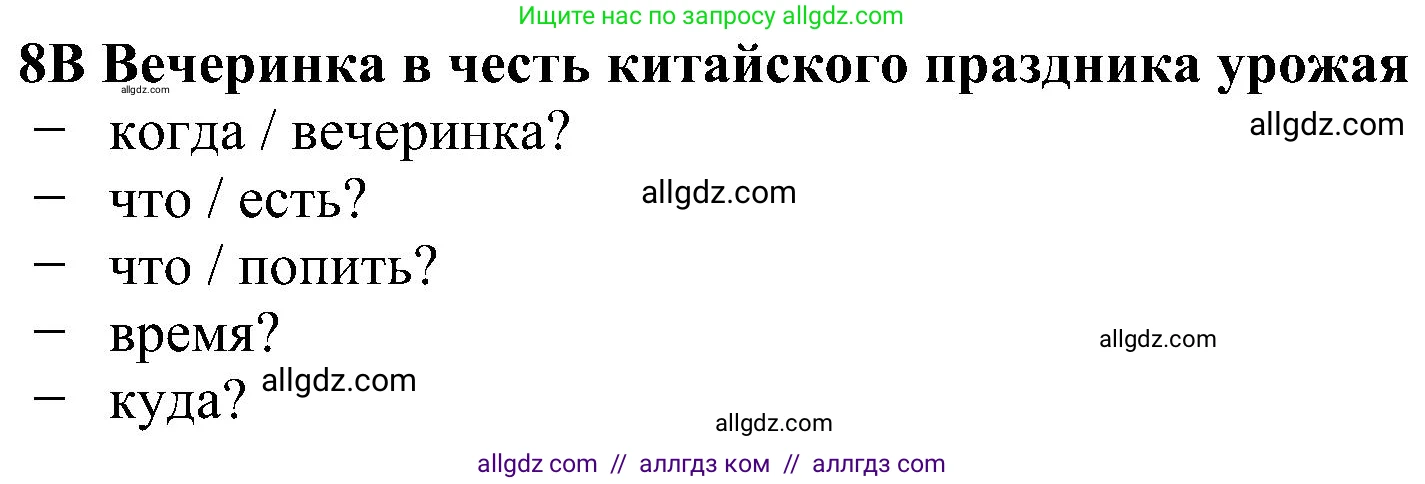 Ищите нас по запросу allgdz.com

8B Вечеринка в честь китайского праздника урожая
allgdz.com

– когда / вечеринка?
allgdz.com
– что / есть?
allgdz.com
– что / попить?
– время?
allgdz.com
– куда?
allgdz.com
allgdz.com

allgdz com // аллгдз ком // аллгдз com